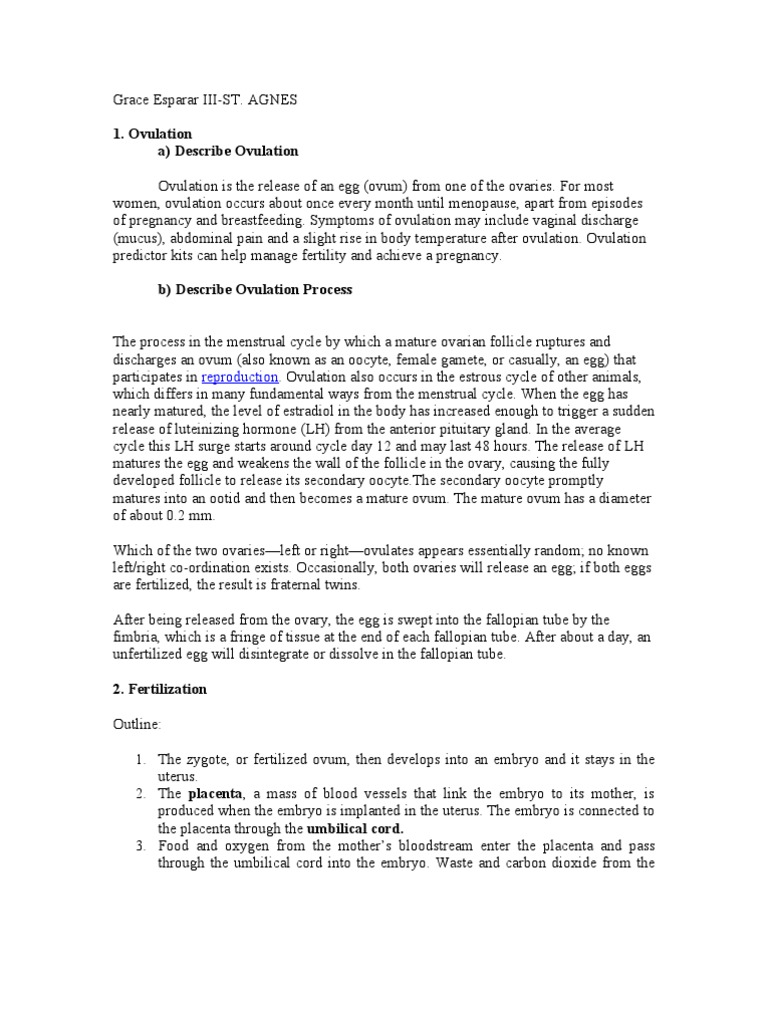 Grace Esparar III-ST. AGNES

1. Ovulation

a) Describe Ovulation

Ovulation is the release of an egg (ovum) from one of the ovaries. For most women, ovulation occurs about once every month until menopause, apart from episodes of pregnancy and breastfeeding. Symptoms of ovulation may include vaginal discharge (mucus), abdominal pain and a slight rise in body temperature after ovulation. Ovulation predictor kits can help manage fertility and achieve a pregnancy.

b) Describe Ovulation Process

The process in the menstrual cycle by which a mature ovarian follicle ruptures and discharges an ovum (also known as an oocyte, female gamete, or casually, an egg) that participates in reproduction. Ovulation also occurs in the estrous cycle of other animals, which differs in many fundamental ways from the menstrual cycle. When the egg has nearly matured, the level of estradiol in the body has increased enough to trigger a sudden release of luteinizing hormone (LH) from the anterior pituitary gland. In the average cycle this LH surge starts around cycle day 12 and may last 48 hours. The release of LH matures the egg and weakens the wall of the follicle in the ovary, causing the fully developed follicle to release its secondary oocyte.The secondary oocyte promptly matures into an ootid and then becomes a mature ovum. The mature ovum has a diameter of about 0.2 mm.

Which of the two ovaries—left or right—ovulates appears essentially random; no known left/right co-ordination exists. Occasionally, both ovaries will release an egg; if both eggs are fertilized, the result is fraternal twins.

After being released from the ovary, the egg is swept into the fallopian tube by the fimbria, which is a fringe of tissue at the end of each fallopian tube. After about a day, an unfertilized egg will disintegrate or dissolve in the fallopian tube.

2. Fertilization

Outline:

1. The zygote, or fertilized ovum, then develops into an embryo and it stays in the uterus.
2. The placenta, a mass of blood vessels that link the embryo to its mother, is produced when the embryo is implanted in the uterus. The embryo is connected to the placenta through the umbilical cord.
3. Food and oxygen from the mother's bloodstream enter the placenta and pass through the umbilical cord into the embryo. Waste and carbon dioxide from the